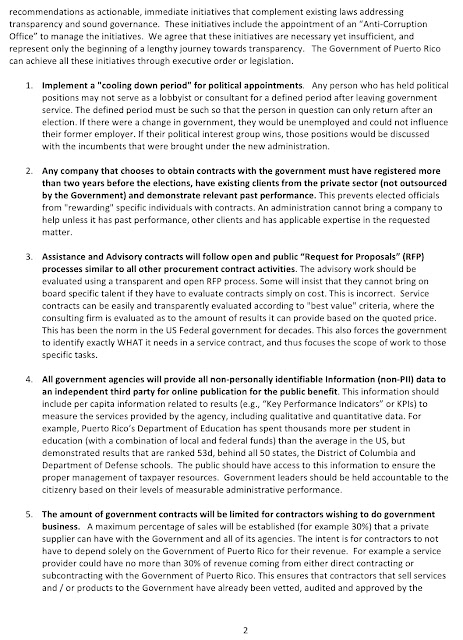 recommendations as actionable, immediate initiatives that complement existing laws addressing transparency and sound governance. These initiatives include the appointment of an "Anti-Corruption Office" to manage the initiatives. We agree that these initiatives are necessary yet insufficient, and represent only the beginning of a lengthy journey towards transparency. The Government of Puerto Rico can achieve all these initiatives through executive order or legislation.

1. Implement a "cooling down period" for political appointments. Any person who has held political positions may not serve as a lobbyist or consultant for a defined period after leaving government service. The defined period must be such so that the person in question can only return after an election. If there were a change in government, they would be unemployed and could not influence their former employer. If their political interest group wins, those positions would be discussed with the incumbents that were brought under the new administration.

2. Any company that chooses to obtain contracts with the government must have registered more than two years before the elections, have existing clients from the private sector (not outsourced by the Government) and demonstrate relevant past performance. This prevents elected officials from "rewarding" specific individuals with contracts. An administration cannot bring a company to help unless it has past performance, other clients and has applicable expertise in the requested matter.

3. Assistance and Advisory contracts will follow open and public "Request for Proposals" (RFP) processes similar to all other procurement contract activities. The advisory work should be evaluated using a transparent and open RFP process. Some will insist that they cannot bring on board specific talent if they have to evaluate contracts simply on cost. This is incorrect. Service contracts can be easily and transparently evaluated according to "best value" criteria, where the consulting firm is evaluated as to the amount of results it can provide based on the quoted price. This has been the norm in the US Federal government for decades. This also forces the government to identify exactly WHAT it needs in a service contract, and thus focuses the scope of work to those specific tasks.

4. All government agencies will provide all non-personally identifiable Information (non-PII) data to an independent third party for online publication for the public benefit. This information should include per capita information related to results (e.g., "Key Performance Indicators" or KPIs) to measure the services provided by the agency, including qualitative and quantitative data. For example, Puerto Rico's Department of Education has spent thousands more per student in education (with a combination of local and federal funds) than the average in the US, but demonstrated results that are ranked 53d, behind all 50 states, the District of Columbia and Department of Defense schools. The public should have access to this information to ensure the proper management of taxpayer resources. Government leaders should be held accountable to the citizenry based on their levels of measurable administrative performance.

5. The amount of government contracts will be limited for contractors wishing to do government business. A maximum percentage of sales will be established (for example 30%) that a private supplier can have with the Government and all of its agencies. The intent is for contractors to not have to depend solely on the Government of Puerto Rico for their revenue. For example a service provider could have no more than 30% of revenue coming from either direct contracting or subcontracting with the Government of Puerto Rico. This ensures that contractors that sell services and / or products to the Government have already been vetted, audited and approved by the

2